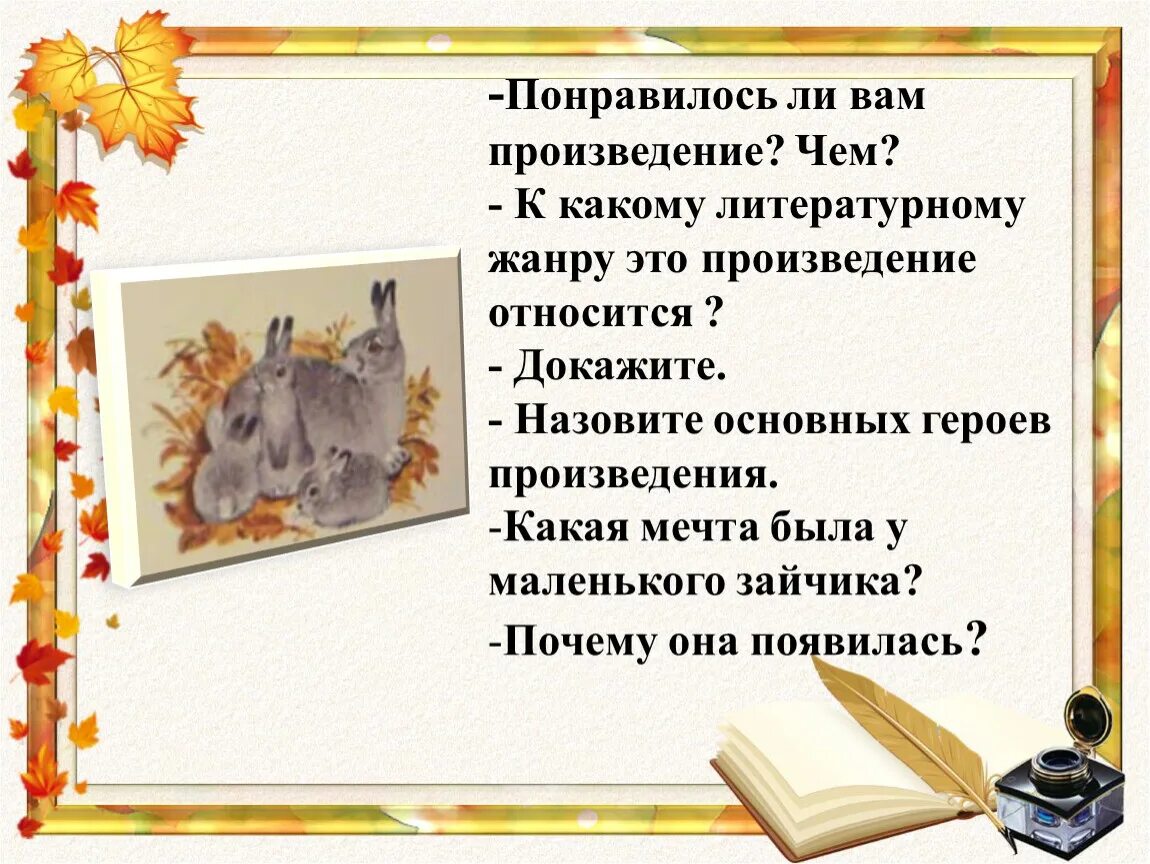 -Понравилось ли вам произведение? Чем?
- К какому литературному жанру это произведение относится ?
- Докажите.
- Назовите основных героев произведения.
-Какая мечта была у маленького зайчика?
-Почему она появилась?